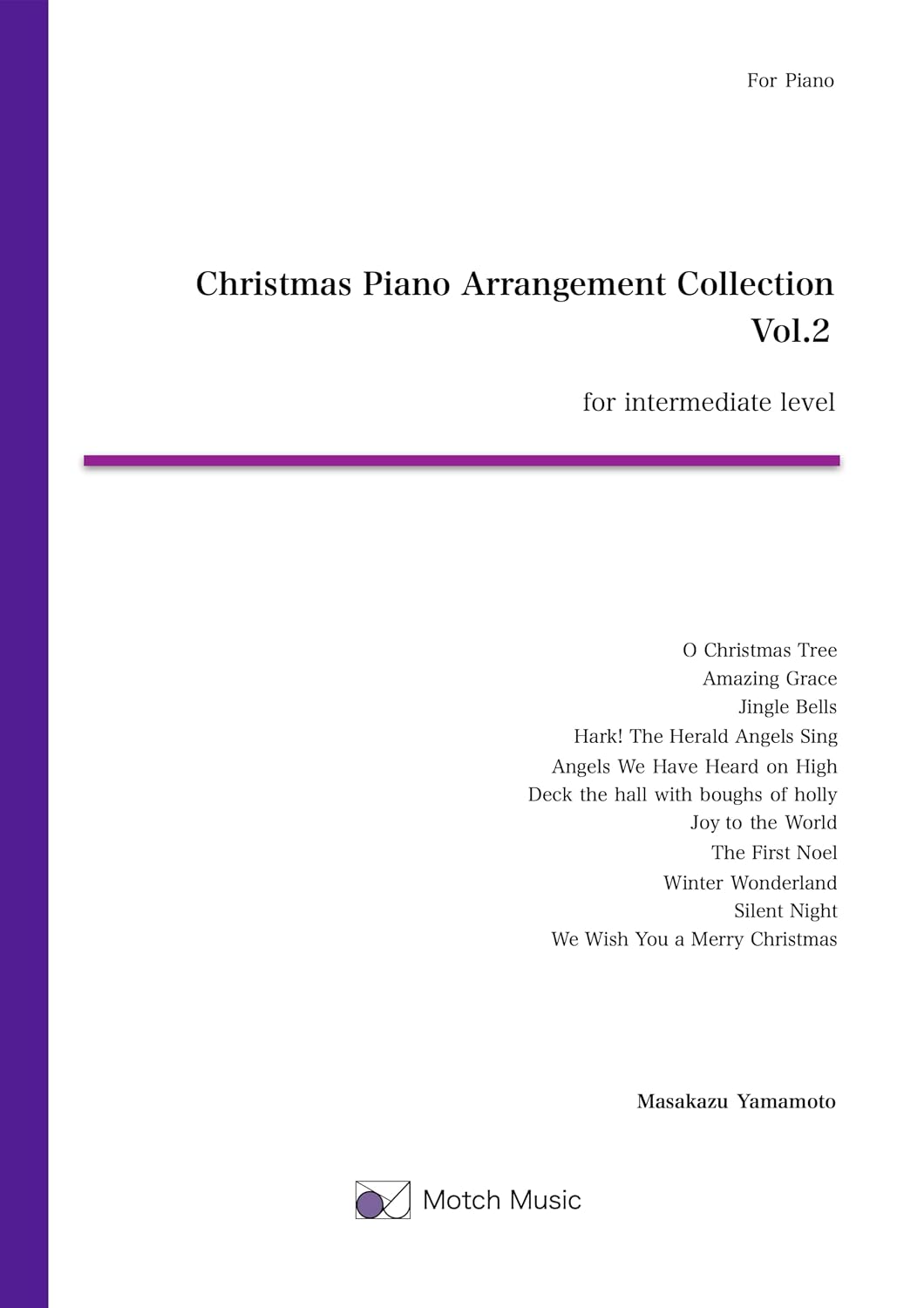 For Piano

Christmas Piano Arrangement Collection
Vol.2

for intermediate level

O Christmas Tree
Amazing Grace
Jingle Bells
Hark! The Herald Angels Sing
Angels We Have Heard on High
Deck the hall with boughs of holly
Joy to the World
The First Noel
Winter Wonderland
Silent Night
We Wish You a Merry Christmas

Masakazu Yamamoto

Motch Music